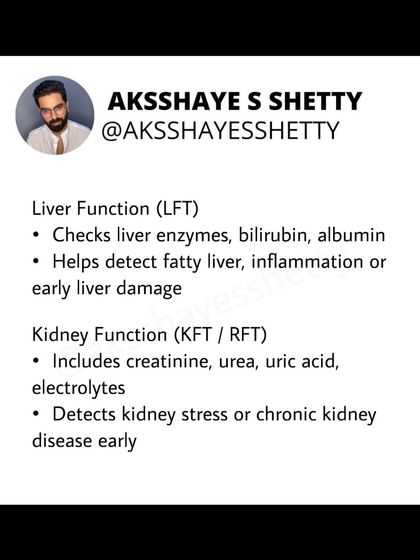 AKSSHAYE S SHETTY
@AKSSHAYESSHETTY

Liver Function (LFT)
• Checks liver enzymes, bilirubin, albumin
• Helps detect fatty liver, inflammation or early liver damage

Kidney Function (KFT / RFT)
• Includes creatinine, urea, uric acid, electrolytes
• Detects kidney stress or chronic kidney disease early

@aksshayesshetty